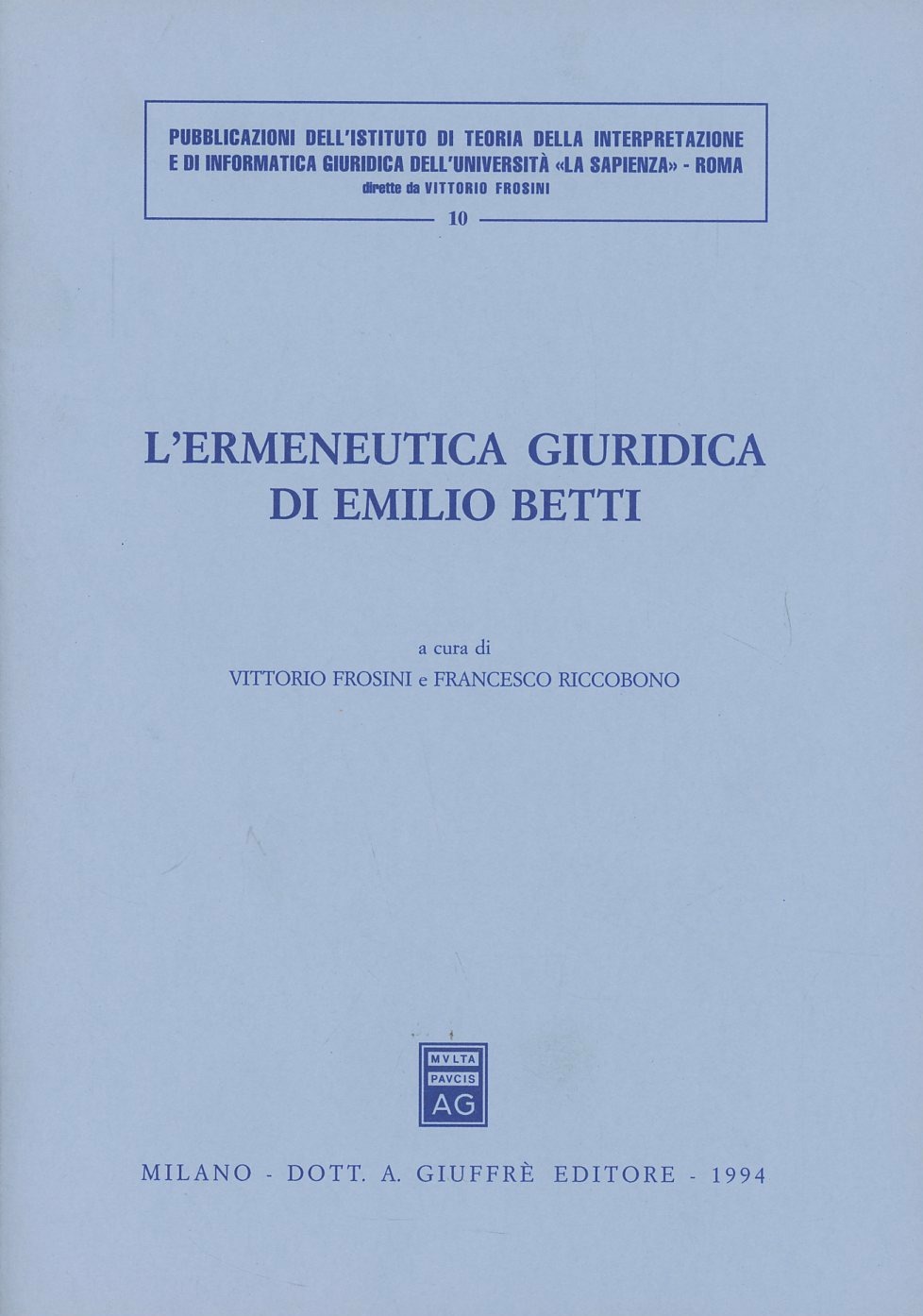 PUBBLICAZIONI DELL'ISTITUTO DI TEORIA DELLA INTERPRETAZIONE E DI INFORMATICA GIURIDICA DELL'UNIVERSITÀ «LA SAPIENZA» - ROMA
dirette da VITTORIO FROSINI

10

L'ERMENEUTICA GIURIDICA
DI EMILIO BETTI

a cura di
VITTORIO FROSINI e FRANCESCO RICCOBONO

MVLTA
PAVCIS
AG

MILANO - DOTT. A. GIUFFRÈ EDITORE - 1994